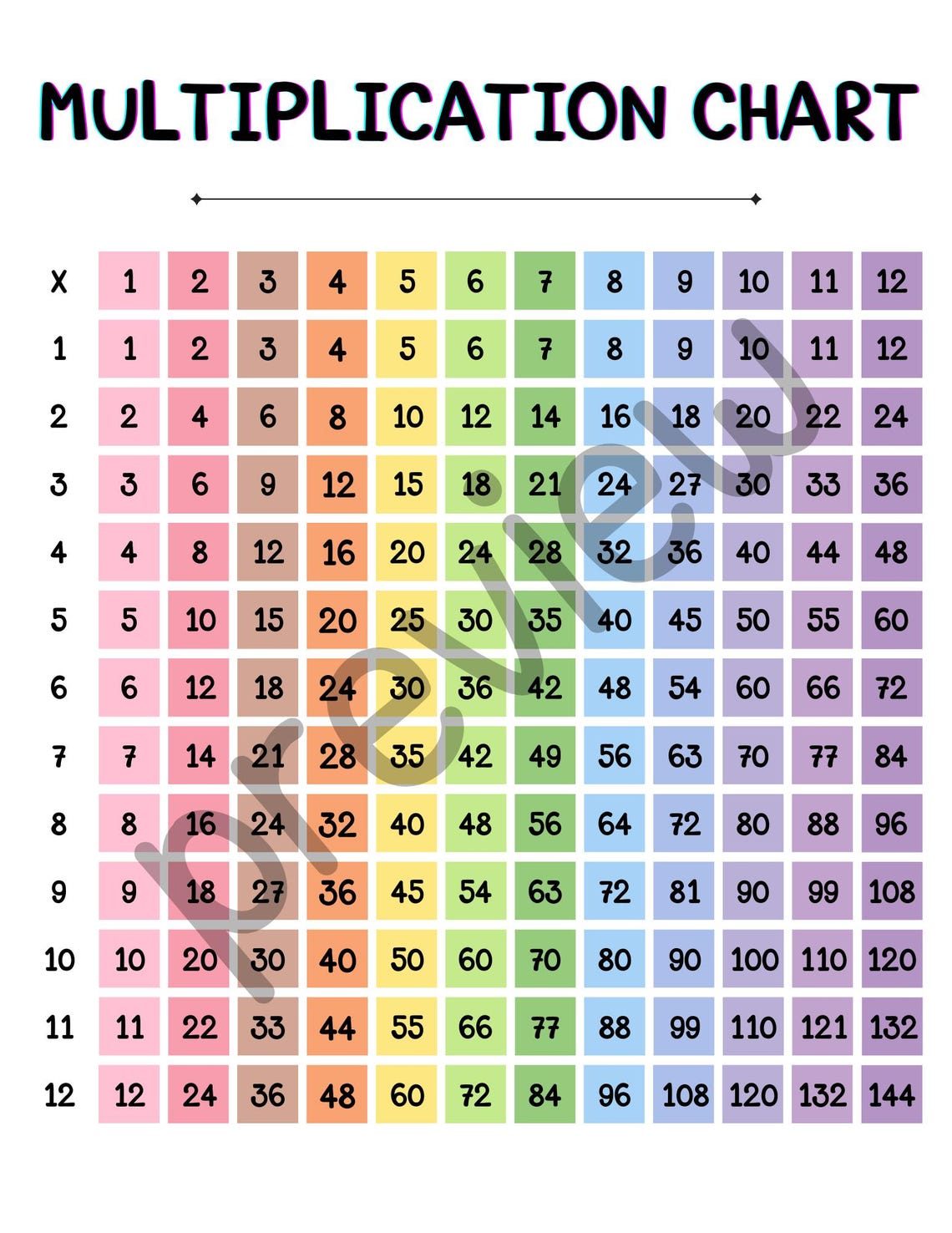 MULTIPLICATION CHART

| X | 1 | 2 | 3 | 4 | 5 | 6 | 7 | 8 | 9 | 10 | 11 | 12 |
|---|---|---|---|---|---|---|---|---|---|---|---|---|
| 1 | 1 | 2 | 3 | 4 | 5 | 6 | 7 | 8 | 9 | 10 | 11 | 12 |
| 2 | 2 | 4 | 6 | 8 | 10 | 12 | 14 | 16 | 18 | 20 | 22 | 24 |
| 3 | 3 | 6 | 9 | 12 | 15 | 18 | 21 | 24 | 27 | 30 | 33 | 36 |
| 4 | 4 | 8 | 12 | 16 | 20 | 24 | 28 | 32 | 36 | 40 | 44 | 48 |
| 5 | 5 | 10 | 15 | 20 | 25 | 30 | 35 | 40 | 45 | 50 | 55 | 60 |
| 6 | 6 | 12 | 18 | 24 | 30 | 36 | 42 | 48 | 54 | 60 | 66 | 72 |
| 7 | 7 | 14 | 21 | 28 | 35 | 42 | 49 | 56 | 63 | 70 | 77 | 84 |
| 8 | 8 | 16 | 24 | 32 | 40 | 48 | 56 | 64 | 72 | 80 | 88 | 96 |
| 9 | 9 | 18 | 27 | 36 | 45 | 54 | 63 | 72 | 81 | 90 | 99 | 108 |
| 10 | 10 | 20 | 30 | 40 | 50 | 60 | 70 | 80 | 90 | 100 | 110 | 120 |
| 11 | 11 | 22 | 33 | 44 | 55 | 66 | 77 | 88 | 99 | 110 | 121 | 132 |
| 12 | 12 | 24 | 36 | 48 | 60 | 72 | 84 | 96 | 108 | 120 | 132 | 144 |

preview